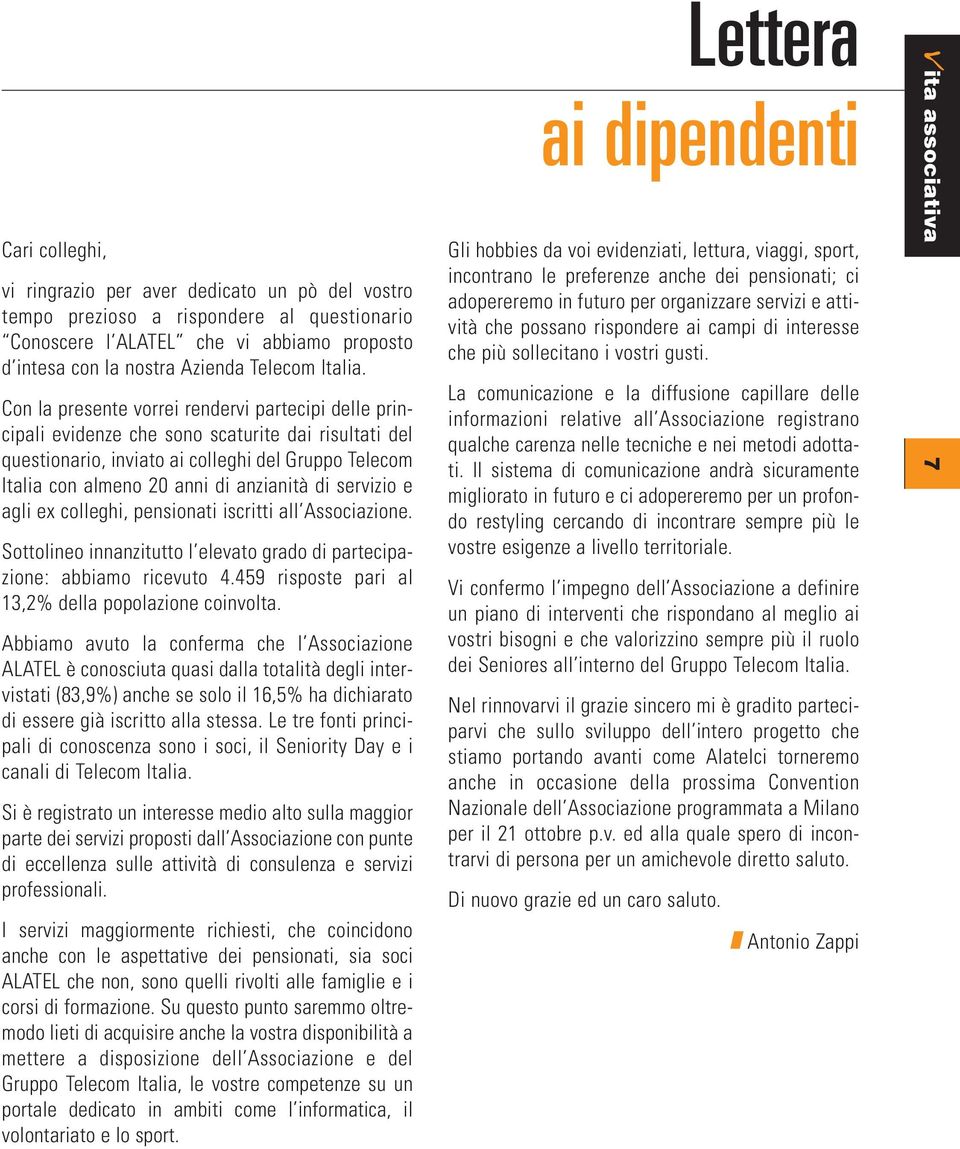 Lettera
ai dipendenti

Vita associativa

7

Cari colleghi,

vi ringrazio per aver dedicato un pò del vostro tempo prezioso a rispondere al questionario "Conoscere l'ALATEL" che vi abbiamo proposto d'intesa con la nostra Azienda Telecom Italia.

Con la presente vorrei rendervi partecipi delle principali evidenze che sono scaturite dai risultati del questionario, inviato ai colleghi del Gruppo Telecom Italia con almeno 20 anni di anzianità di servizio e agli ex colleghi, pensionati iscritti all'Associazione.

Sottolineo innanzitutto l'elevato grado di partecipazione: abbiamo ricevuto 4.459 risposte pari al 13,2% della popolazione coinvolta.

Abbiamo avuto la conferma che l'Associazione ALATEL è conosciuta quasi dalla totalità degli intervistati (83,9%) anche se solo il 16,5% ha dichiarato di essere già iscritto alla stessa. Le tre fonti principali di conoscenza sono i soci, il Seniority Day e i canali di Telecom Italia.

Si è registrato un interesse medio alto sulla maggior parte dei servizi proposti dall'Associazione con punte di eccellenza sulle attività di consulenza e servizi professionali.

I servizi maggiormente richiesti, che coincidono anche con le aspettative dei pensionati, sia soci ALATEL che non, sono quelli rivolti alle famiglie e i corsi di formazione. Su questo punto saremmo oltremodo lieti di acquisire anche la vostra disponibilità a mettere a disposizione dell'Associazione e del Gruppo Telecom Italia, le vostre competenze su un portale dedicato in ambiti come l'informatica, il volontariato e lo sport.

Gli hobbies da voi evidenziati, lettura, viaggi, sport, incontrano le preferenze anche dei pensionati; ci adopereremo in futuro per organizzare servizi e attività che possano rispondere ai campi di interesse che più sollecitano i vostri gusti.

La comunicazione e la diffusione capillare delle informazioni relative all'Associazione registrano qualche carenza nelle tecniche e nei metodi adottati. Il sistema di comunicazione andrà sicuramente migliorato in futuro e ci adopereremo per un profondo restyling cercando di incontrare sempre più le vostre esigenze a livello territoriale.

Vi confermo l'impegno dell'Associazione a definire un piano di interventi che rispondano al meglio ai vostri bisogni e che valorizzino sempre più il ruolo dei Seniores all'interno del Gruppo Telecom Italia.

Nel rinnovarvi il grazie sincero mi è gradito parteciparvi che sullo sviluppo dell'intero progetto che stiamo portando avanti come Alatelci torneremo anche in occasione della prossima Convention Nazionale dell'Associazione programmata a Milano per il 21 ottobre p.v. ed alla quale spero di incontrarvi di persona per un amichevole diretto saluto.

Di nuovo grazie ed un caro saluto.

Antonio Zappi